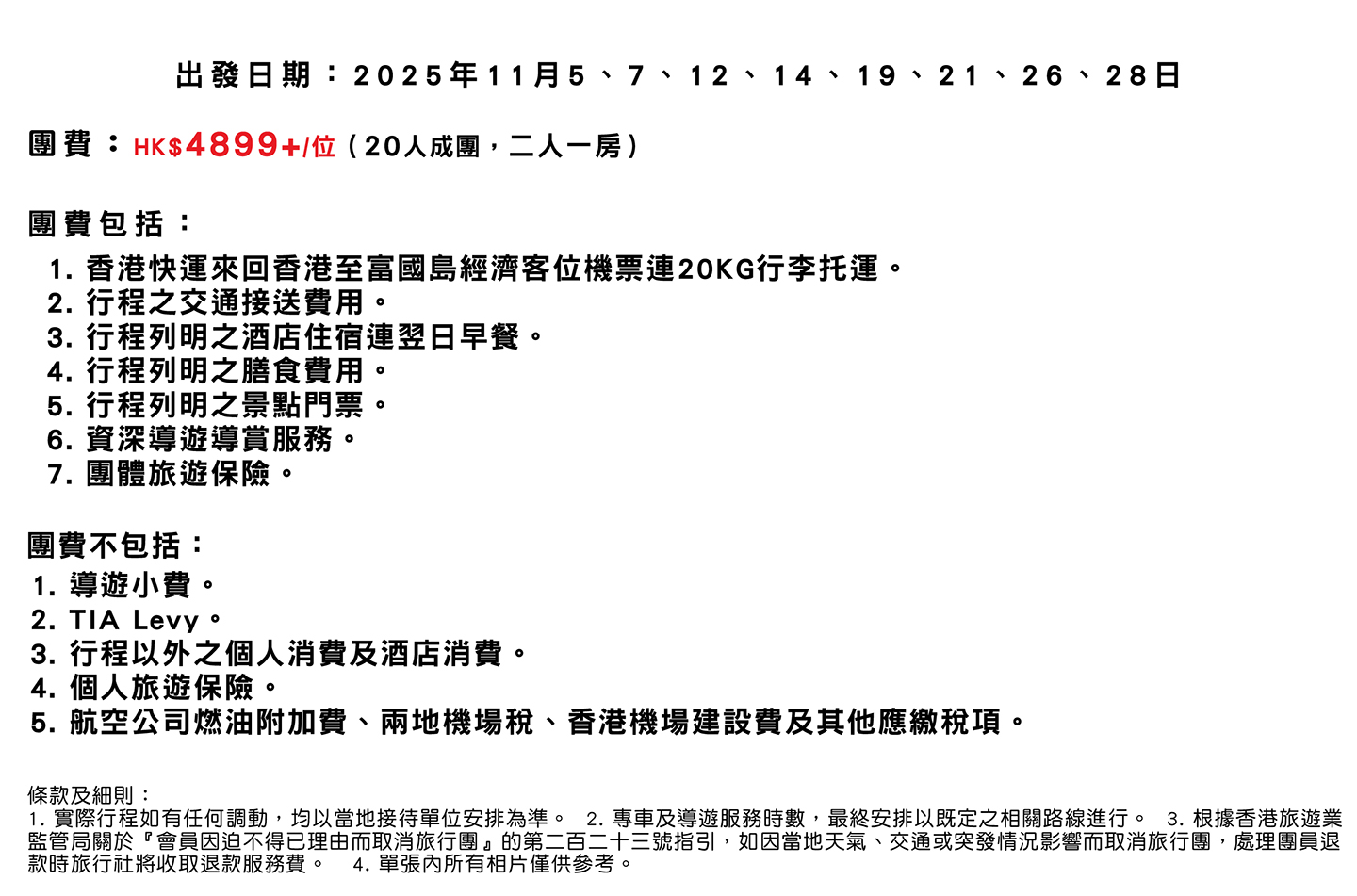 出發日期：2025年11月5、7、12、14、19、21、26、28日

團費：HK$4899+/位（20人成團，二人一房）

團費包括：
1. 香港快運來回香港至富國島經濟客位機票連20KG行李托運。
2. 行程之交通接送費用。
3. 行程列明之酒店住宿連翌日早餐。
4. 行程列明之膳食費用。
5. 行程列明之景點門票。
6. 資深導遊導賞服務。
7. 團體旅遊保險。

團費不包括：
1. 導遊小費。
2. TIA Levy。
3. 行程以外之個人消費及酒店消費。
4. 個人旅遊保險。
5. 航空公司燃油附加費、兩地機場稅、香港機場建設費及其他應繳稅項。

條款及細則：
1. 實際行程如有任何調動，均以當地接待單位安排為準。 2. 專車及導遊服務時數，最終安排以既定之相關路線進行。 3. 根據香港旅遊業監管局關於『會員因迫不得已理由而取消旅行團』的第二百二十三號指引，如因當地天氣、交通或突發情況影響而取消旅行團，處理團員退款時旅行社將收取退款服務費。 4. 單張內所有相片僅供參考。